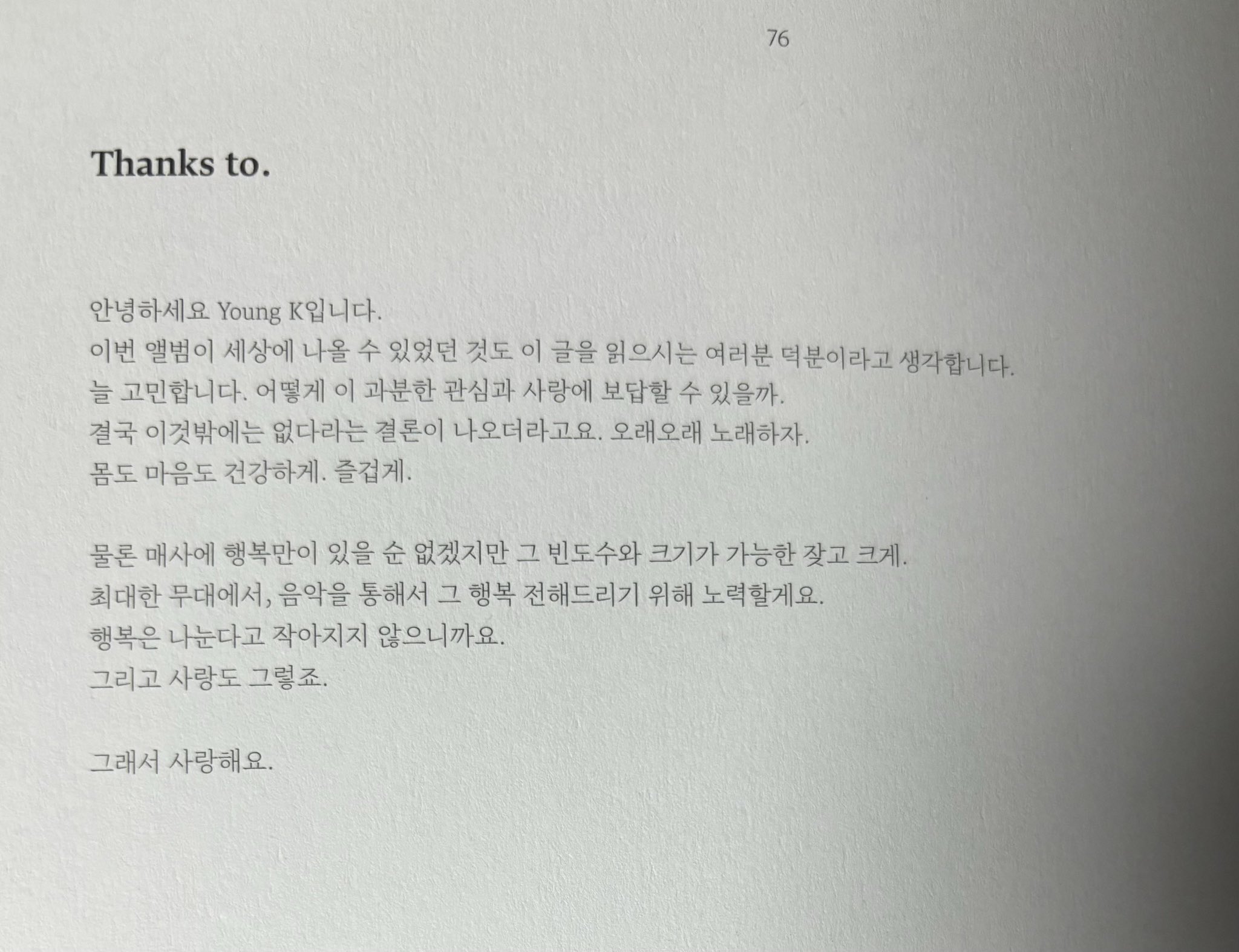 76

Thanks to.

안녕하세요 Young K입니다.
이번 앨범이 세상에 나올 수 있었던 것도 이 글을 읽으시는 여러분 덕분이라고 생각합니다.
늘 고민합니다. 어떻게 이 과분한 관심과 사랑에 보답할 수 있을까.
결국 이것밖에는 없다라는 결론이 나오더라고요. 오래오래 노래하자.
몸도 마음도 건강하게. 즐겁게.

물론 매사에 행복만이 있을 순 없겠지만 그 빈도수와 크기가 가능한 잦고 크게.
최대한 무대에서, 음악을 통해서 그 행복 전해드리기 위해 노력할게요.
행복은 나눈다고 작아지지 않으니까요.
그리고 사랑도 그렇죠.

그래서 사랑해요.